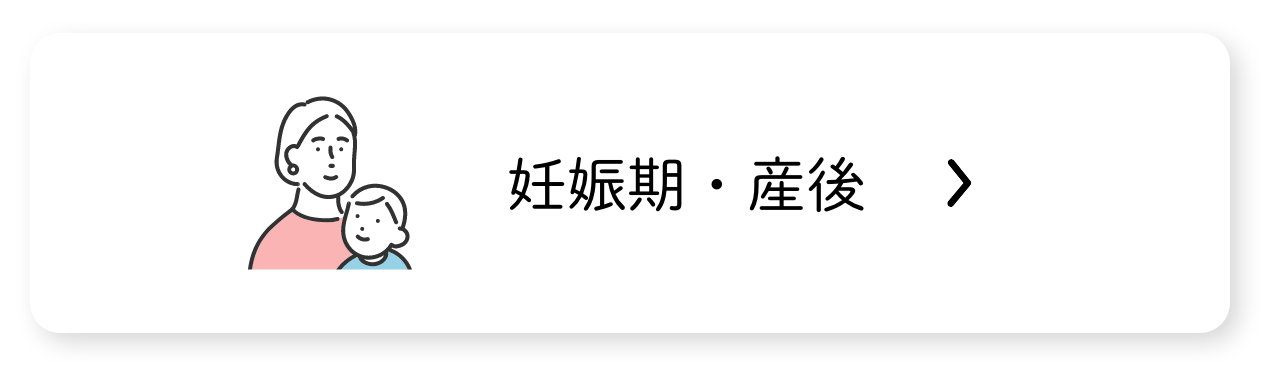 妊娠期・産後